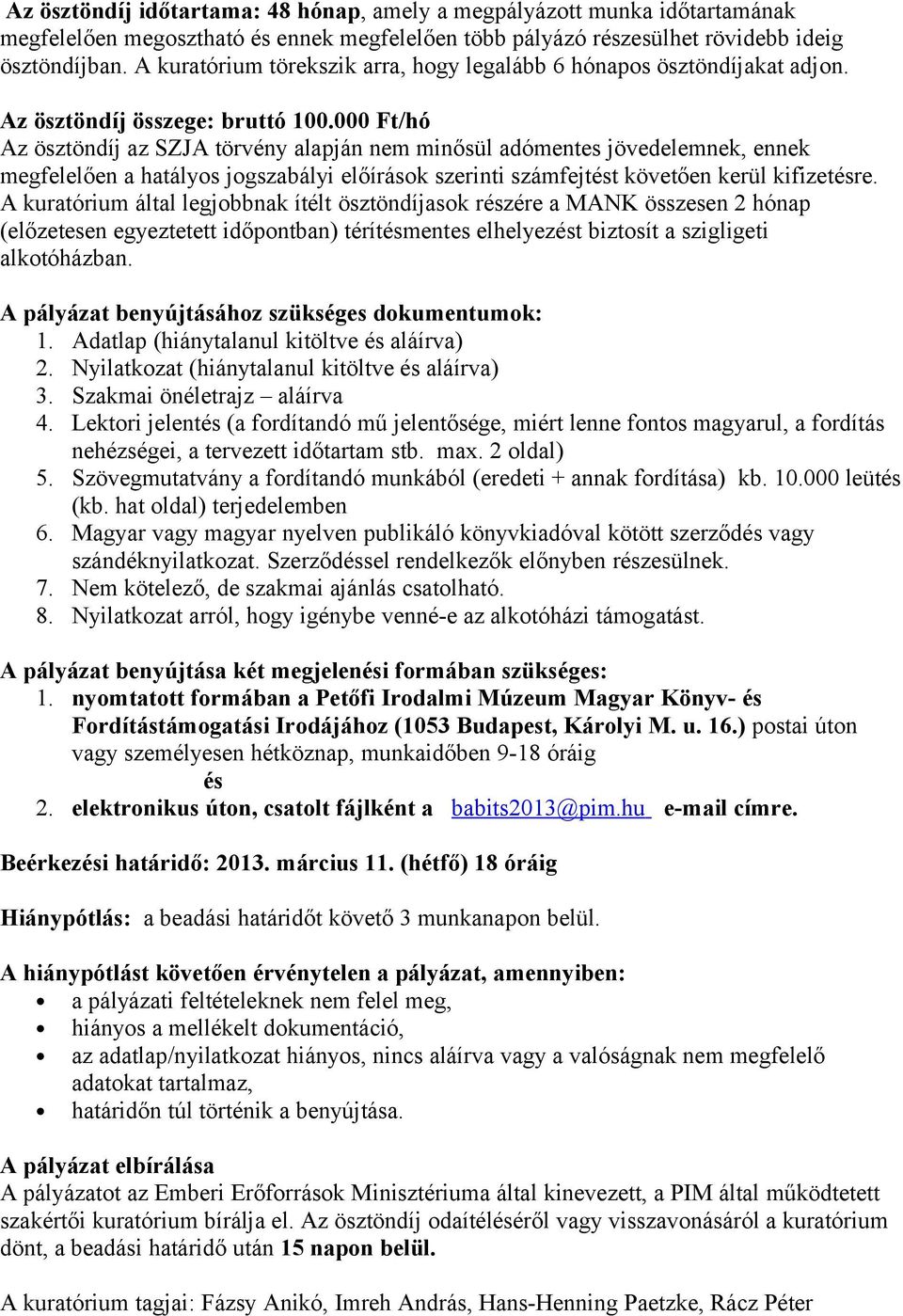 Az ösztöndíj időtartama: 48 hónap, amely a megpályázott munka időtartamának megfelelően megosztható és ennek megfelelően több pályázó részesülhet rövidebb ideig ösztöndíjban. A kuratórium törekszik arra, hogy legalább 6 hónapos ösztöndíjakat adjon.

Az ösztöndíj összege: bruttó 100.000 Ft/hó
Az ösztöndíj az SZJA törvény alapján nem minősül adómentes jövedelemnek, ennek megfelelően a hatályos jogszabályi előírások szerinti számfejtést követően kerül kifizetésre.
A kuratórium által legjobbnak ítélt ösztöndíjasok részére a MANK összesen 2 hónap (előzetesen egyeztetett időpontban) térítésmentes elhelyezést biztosít a szigligeti alkotóházban.

A pályázat benyújtásához szükséges dokumentumok:
1. Adatlap (hiánytalanul kitöltve és aláírva)
2. Nyilatkozat (hiánytalanul kitöltve és aláírva)
3. Szakmai önéletrajz – aláírva
4. Lektori jelentés (a fordítandó mű jelentősége, miért lenne fontos magyarul, a fordítás nehézségei, a tervezett időtartam stb. max. 2 oldal)
5. Szövegmutatvány a fordítandó munkából (eredeti + annak fordítása) kb. 10.000 leütés (kb. hat oldal) terjedelemben
6. Magyar vagy magyar nyelven publikáló könyvkiadóval kötött szerződés vagy szándéknyilatkozat. Szerződéssel rendelkezők előnyben részesülnek.
7. Nem kötelező, de szakmai ajánlás csatolható.
8. Nyilatkozat arról, hogy igénybe venné-e az alkotóházi támogatást.

A pályázat benyújtása két megjelenési formában szükséges:
1. nyomtatott formában a Petőfi Irodalmi Múzeum Magyar Könyv- és Fordítástámogatási Irodájához (1053 Budapest, Károlyi M. u. 16.) postai úton vagy személyesen hétköznap, munkaidőben 9-18 óráig
és
2. elektronikus úton, csatolt fájlként a babits2013@pim.hu e-mail címre.

Beérkezési határidő: 2013. március 11. (hétfő) 18 óráig

Hiánypótlás: a beadási határidőt követő 3 munkanapon belül.

A hiánypótlást követően érvénytelen a pályázat, amennyiben:
• a pályázati feltételeknek nem felel meg,
• hiányos a mellékelt dokumentáció,
• az adatlap/nyilatkozat hiányos, nincs aláírva vagy a valóságnak nem megfelelő adatokat tartalmaz,
• határidőn túl történik a benyújtása.

A pályázat elbírálása
A pályázatot az Emberi Erőforrások Minisztériuma által kinevezett, a PIM által működtetett szakértői kuratórium bírálja el. Az ösztöndíj odaítéléséről vagy visszavonásáról a kuratórium dönt, a beadási határidő után 15 napon belül.

A kuratórium tagjai: Fázsy Anikó, Imreh András, Hans-Henning Paetzke, Rácz Péter